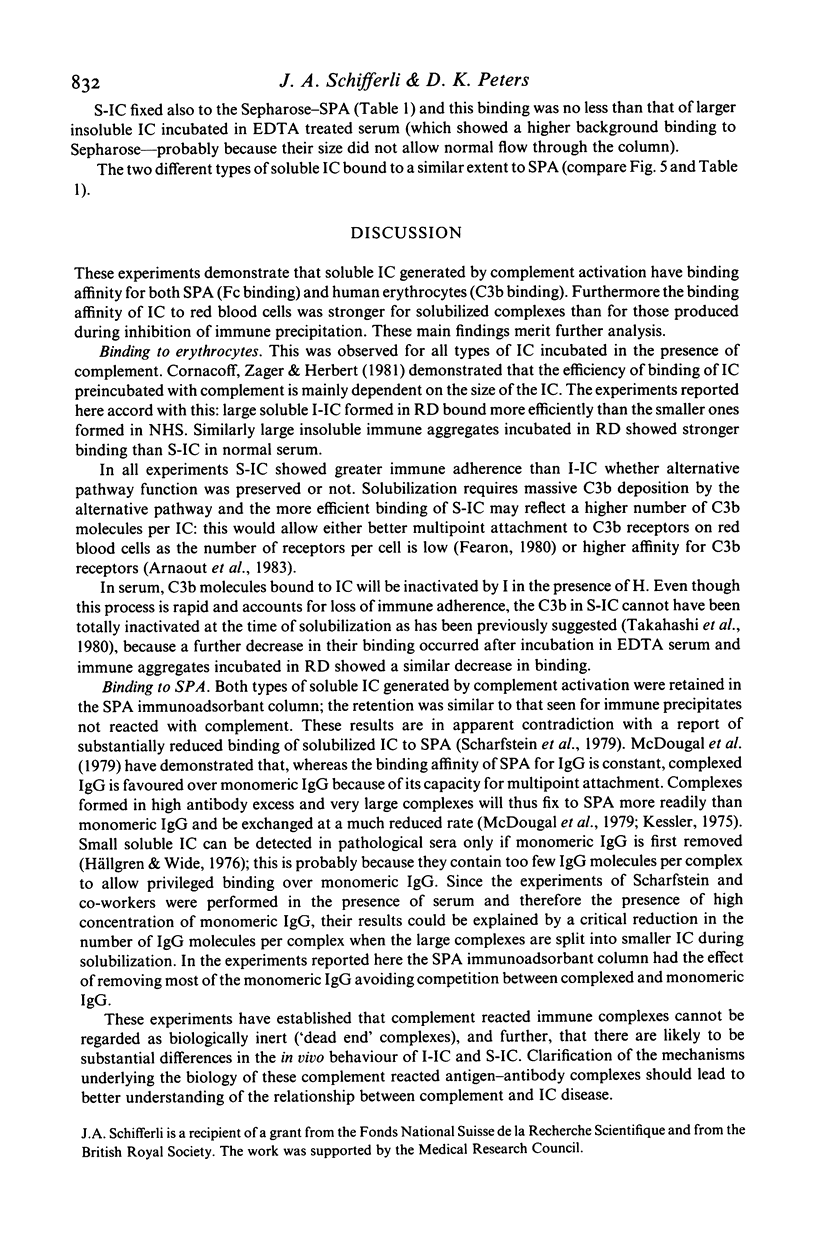 832 J. A. Schifferli & D. K. Peters

S-IC fixed also to the Sepharose–SPA (Table 1) and this binding was no less than that of larger insoluble IC incubated in EDTA treated serum (which showed a higher background binding to Sepharose—probably because their size did not allow normal flow through the column).

The two different types of soluble IC bound to a similar extent to SPA (compare Fig. 5 and Table 1).

DISCUSSION

These experiments demonstrate that soluble IC generated by complement activation have binding affinity for both SPA (Fc binding) and human erythrocytes (C3b binding). Furthermore the binding affinity of IC to red blood cells was stronger for solubilized complexes than for those produced during inhibition of immune precipitation. These main findings merit further analysis.

Binding to erythrocytes. This was observed for all types of IC incubated in the presence of complement. Cornacoff, Zager & Herbert (1981) demonstrated that the efficiency of binding of IC preincubated with complement is mainly dependent on the size of the IC. The experiments reported here accord with this: large soluble I-IC formed in RD bound more efficiently than the smaller ones formed in NHS. Similarly large insoluble immune aggregates incubated in RD showed stronger binding than S-IC in normal serum.

In all experiments S-IC showed greater immune adherence than I-IC whether alternative pathway function was preserved or not. Solubilization requires massive C3b deposition by the alternative pathway and the more efficient binding of S-IC may reflect a higher number of C3b molecules per IC: this would allow either better multipoint attachment to C3b receptors on red blood cells as the number of receptors per cell is low (Fearon, 1980) or higher affinity for C3b receptors (Arnaout et al., 1983).

In serum, C3b molecules bound to IC will be inactivated by I in the presence of H. Even though this process is rapid and accounts for loss of immune adherence, the C3b in S-IC cannot have been totally inactivated at the time of solubilization as has been previously suggested (Takahashi et al., 1980), because a further decrease in their binding occurred after incubation in EDTA serum and immune aggregates incubated in RD showed a similar decrease in binding.

Binding to SPA. Both types of soluble IC generated by complement activation were retained in the SPA immunoadsorbant column; the retention was similar to that seen for immune precipitates not reacted with complement. These results are in apparent contradiction with a report of substantially reduced binding of solubilized IC to SPA (Scharfstein et al., 1979). McDougal et al. (1979) have demonstrated that, whereas the binding affinity of SPA for IgG is constant, complexed IgG is favoured over monomeric IgG because of its capacity for multipoint attachment. Complexes formed in high antibody excess and very large complexes will thus fix to SPA more readily than monomeric IgG and be exchanged at a much reduced rate (McDougal et al., 1979; Kessler, 1975). Small soluble IC can be detected in pathological sera only if monomeric IgG is first removed (Hällgren & Wide, 1976); this is probably because they contain too few IgG molecules per complex to allow privileged binding over monomeric IgG. Since the experiments of Scharfstein and co-workers were performed in the presence of serum and therefore the presence of high concentration of monomeric IgG, their results could be explained by a critical reduction in the number of IgG molecules per complex when the large complexes are split into smaller IC during solubilization. In the experiments reported here the SPA immunoadsorbant column had the effect of removing most of the monomeric IgG avoiding competition between complexed and monomeric IgG.

These experiments have established that complement reacted immune complexes cannot be regarded as biologically inert ('dead end' complexes), and further, that there are likely to be substantial differences in the in vivo behaviour of I-IC and S-IC. Clarification of the mechanisms underlying the biology of these complement reacted antigen–antibody complexes should lead to better understanding of the relationship between complement and IC disease.

J.A. Schifferli is a recipient of a grant from the Fonds National Suisse de la Recherche Scientifique and from the British Royal Society. The work was supported by the Medical Research Council.